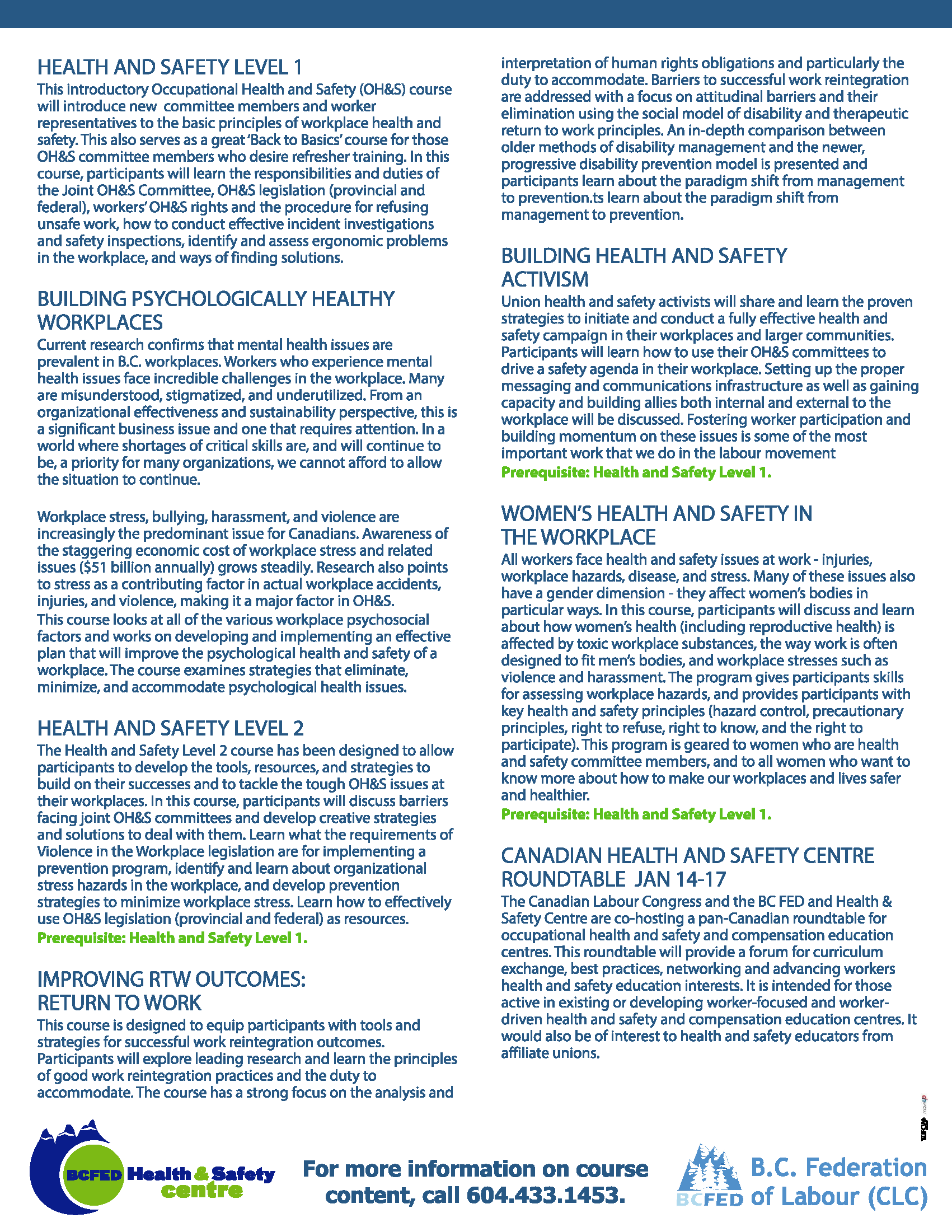 HEALTH AND SAFETY LEVEL 1

This introductory Occupational Health and Safety (OH&S) course will introduce new committee members and worker representatives to the basic principles of workplace health and safety. This also serves as a great 'Back to Basics' course for those OH&S committee members who desire refresher training. In this course, participants will learn the responsibilities and duties of the Joint OH&S Committee, OH&S legislation (provincial and federal), workers' OH&S rights and the procedure for refusing unsafe work, how to conduct effective incident investigations and safety inspections, identify and assess ergonomic problems in the workplace, and ways of finding solutions.

BUILDING PSYCHOLOGICALLY HEALTHY WORKPLACES

Current research confirms that mental health issues are prevalent in B.C. workplaces. Workers who experience mental health issues face incredible challenges in the workplace. Many are misunderstood, stigmatized, and underutilized. From an organizational effectiveness and sustainability perspective, this is a significant business issue and one that requires attention. In a world where shortages of critical skills are, and will continue to be, a priority for many organizations, we cannot afford to allow the situation to continue.

Workplace stress, bullying, harassment, and violence are increasingly the predominant issue for Canadians. Awareness of the staggering economic cost of workplace stress and related issues ($51 billion annually) grows steadily. Research also points to stress as a contributing factor in actual workplace accidents, injuries, and violence, making it a major factor in OH&S.
This course looks at all of the various workplace psychosocial factors and works on developing and implementing an effective plan that will improve the psychological health and safety of a workplace. The course examines strategies that eliminate, minimize, and accommodate psychological health issues.

HEALTH AND SAFETY LEVEL 2

The Health and Safety Level 2 course has been designed to allow participants to develop the tools, resources, and strategies to build on their successes and to tackle the tough OH&S issues at their workplaces. In this course, participants will discuss barriers facing joint OH&S committees and develop creative strategies and solutions to deal with them. Learn what the requirements of Violence in the Workplace legislation are for implementing a prevention program, identify and learn about organizational stress hazards in the workplace, and develop prevention strategies to minimize workplace stress. Learn how to effectively use OH&S legislation (provincial and federal) as resources.
Prerequisite: Health and Safety Level 1.

IMPROVING RTW OUTCOMES: RETURN TO WORK

This course is designed to equip participants with tools and strategies for successful work reintegration outcomes. Participants will explore leading research and learn the principles of good work reintegration practices and the duty to accommodate. The course has a strong focus on the analysis and interpretation of human rights obligations and particularly the duty to accommodate. Barriers to successful work reintegration are addressed with a focus on attitudinal barriers and their elimination using the social model of disability and therapeutic return to work principles. An in-depth comparison between older methods of disability management and the newer, progressive disability prevention model is presented and participants learn about the paradigm shift from management to prevention.ts learn about the paradigm shift from management to prevention.

BUILDING HEALTH AND SAFETY ACTIVISM

Union health and safety activists will share and learn the proven strategies to initiate and conduct a fully effective health and safety campaign in their workplaces and larger communities. Participants will learn how to use their OH&S committees to drive a safety agenda in their workplace. Setting up the proper messaging and communications infrastructure as well as gaining capacity and building allies both internal and external to the workplace will be discussed. Fostering worker participation and building momentum on these issues is some of the most important work that we do in the labour movement
Prerequisite: Health and Safety Level 1.

WOMEN'S HEALTH AND SAFETY IN THE WORKPLACE

All workers face health and safety issues at work - injuries, workplace hazards, disease, and stress. Many of these issues also have a gender dimension - they affect women's bodies in particular ways. In this course, participants will discuss and learn about how women's health (including reproductive health) is affected by toxic workplace substances, the way work is often designed to fit men's bodies, and workplace stresses such as violence and harassment. The program gives participants skills for assessing workplace hazards, and provides participants with key health and safety principles (hazard control, precautionary principles, right to refuse, right to know, and the right to participate). This program is geared to women who are health and safety committee members, and to all women who want to know more about how to make our workplaces and lives safer and healthier.
Prerequisite: Health and Safety Level 1.

CANADIAN HEALTH AND SAFETY CENTRE ROUNDTABLE JAN 14-17

The Canadian Labour Congress and the BC FED and Health & Safety Centre are co-hosting a pan-Canadian roundtable for occupational health and safety and compensation education centres. This roundtable will provide a forum for curriculum exchange, best practices, networking and advancing workers health and safety education interests. It is intended for those active in existing or developing worker-focused and worker-driven health and safety and compensation education centres. It would also be of interest to health and safety educators from affiliate unions.

BCFED Health & Safety centre

For more information on course content, call 604.433.1453.

BCFED B.C. Federation of Labour (CLC)